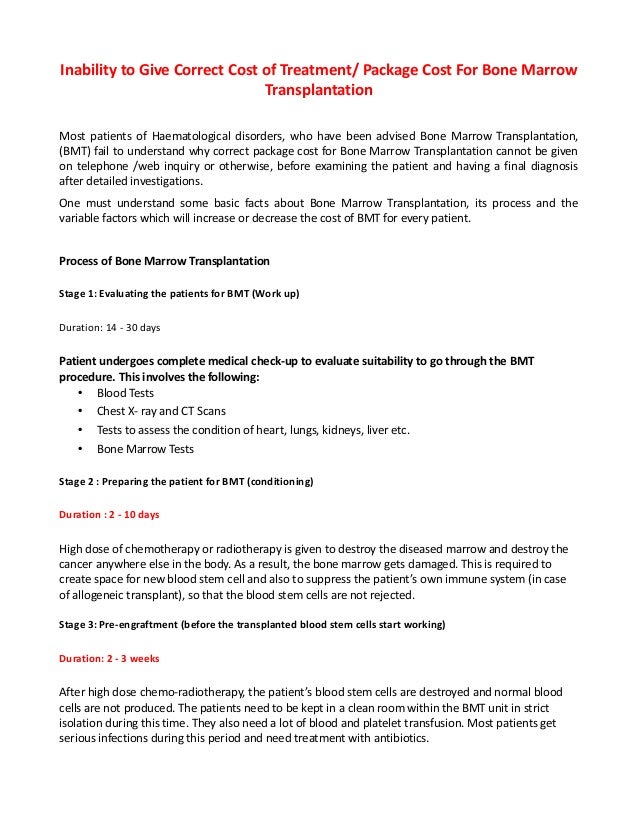 Inability to Give Correct Cost of Treatment/ Package Cost For Bone Marrow Transplantation

Most patients of Haematological disorders, who have been advised Bone Marrow Transplantation, (BMT) fail to understand why correct package cost for Bone Marrow Transplantation cannot be given on telephone /web inquiry or otherwise, before examining the patient and having a final diagnosis after detailed investigations.

One must understand some basic facts about Bone Marrow Transplantation, its process and the variable factors which will increase or decrease the cost of BMT for every patient.

Process of Bone Marrow Transplantation

Stage 1: Evaluating the patients for BMT (Work up)

Duration: 14 - 30 days

Patient undergoes complete medical check-up to evaluate suitability to go through the BMT procedure. This involves the following:
• Blood Tests
• Chest X- ray and CT Scans
• Tests to assess the condition of heart, lungs, kidneys, liver etc.
• Bone Marrow Tests

Stage 2 : Preparing the patient for BMT (conditioning)

Duration : 2 - 10 days

High dose of chemotherapy or radiotherapy is given to destroy the diseased marrow and destroy the cancer anywhere else in the body. As a result, the bone marrow gets damaged. This is required to create space for new blood stem cell and also to suppress the patient's own immune system (in case of allogeneic transplant), so that the blood stem cells are not rejected.

Stage 3: Pre-engraftment (before the transplanted blood stem cells start working)

Duration: 2 - 3 weeks

After high dose chemo-radiotherapy, the patient's blood stem cells are destroyed and normal blood cells are not produced. The patients need to be kept in a clean room within the BMT unit in strict isolation during this time. They also need a lot of blood and platelet transfusion. Most patients get serious infections during this period and need treatment with antibiotics.